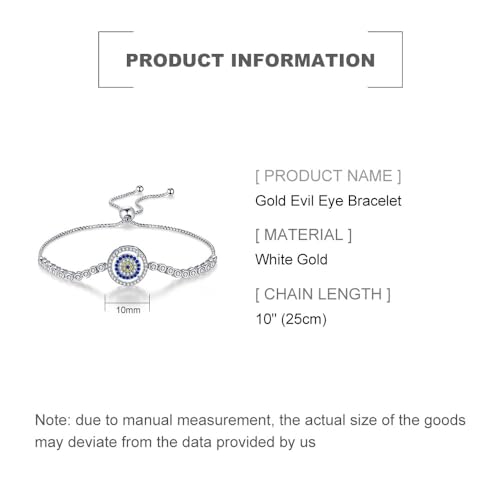 PRODUCT INFORMATION

10mm

[ PRODUCT NAME ]
Gold Evil Eye Bracelet

[ MATERIAL ]
White Gold

[ CHAIN LENGTH ]
10'' (25cm)

Note: due to manual measurement, the actual size of the goods may deviate from the data provided by us